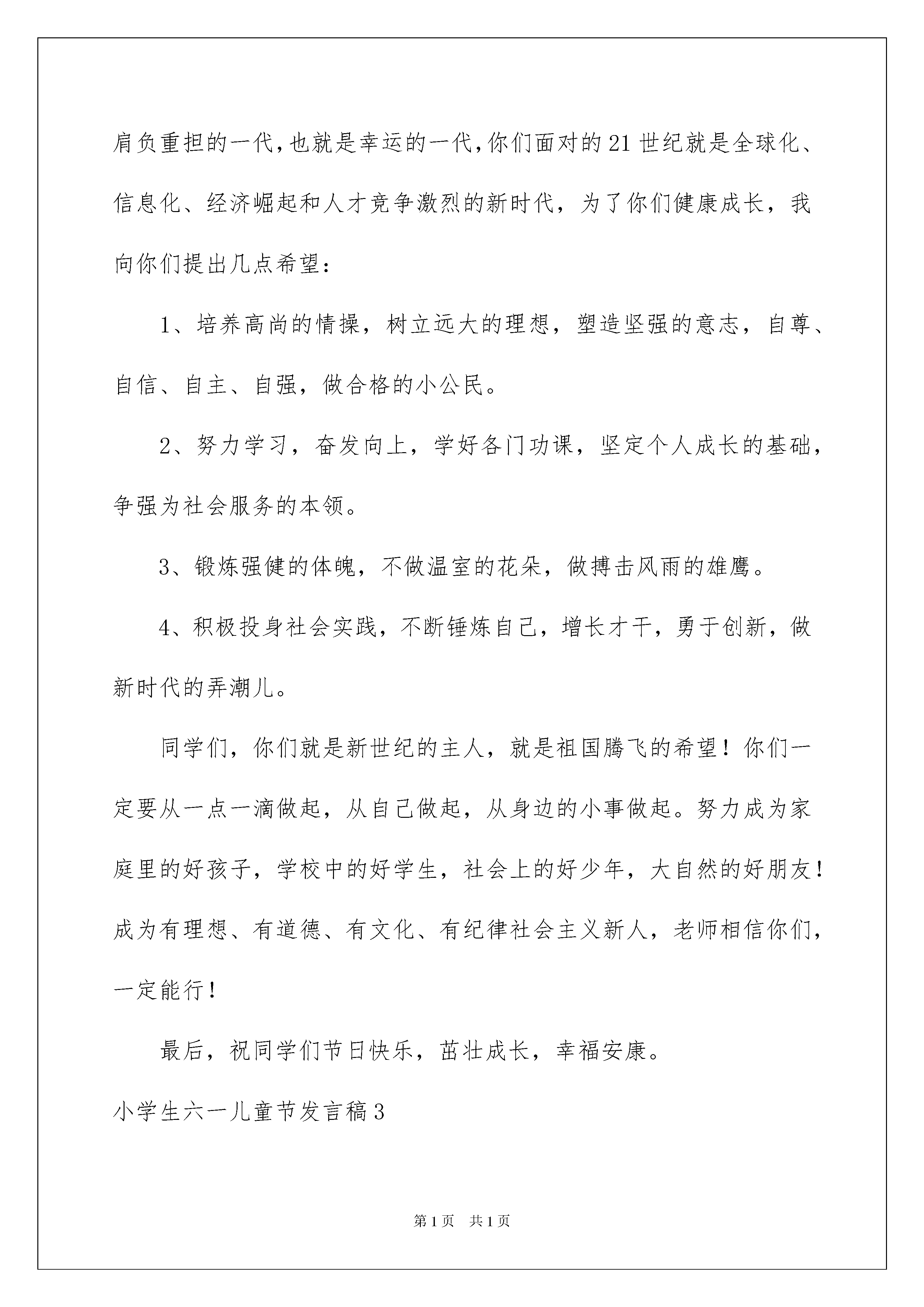 肩负重担的一代，也就是幸运的一代，你们面对的21世纪就是全球化、信息化、经济崛起和人才竞争激烈的新时代，为了你们健康成长，我向你们提出几点希望：

1、培养高尚的情操，树立远大的理想，塑造坚强的意志，自尊、自信、自主、自强，做合格的小公民。

2、努力学习，奋发向上，学好各门功课，坚定个人成长的基础，争强为社会服务的本领。

3、锻炼强健的体魄，不做温室的花朵，做搏击风雨的雄鹰。

4、积极投身社会实践，不断锤炼自己，增长才干，勇于创新，做新时代的弄潮儿。

同学们，你们就是新世纪的主人，就是祖国腾飞的希望！你们一定要从一点一滴做起，从自己做起，从身边的小事做起。努力成为家庭里的好孩子，学校中的好学生，社会上的好少年，大自然的好朋友！成为有理想、有道德、有文化、有纪律社会主义新人，老师相信你们，一定能行！

最后，祝同学们节日快乐，茁壮成长，幸福安康。

小学生六一儿童节发言稿3

第1页 共1页